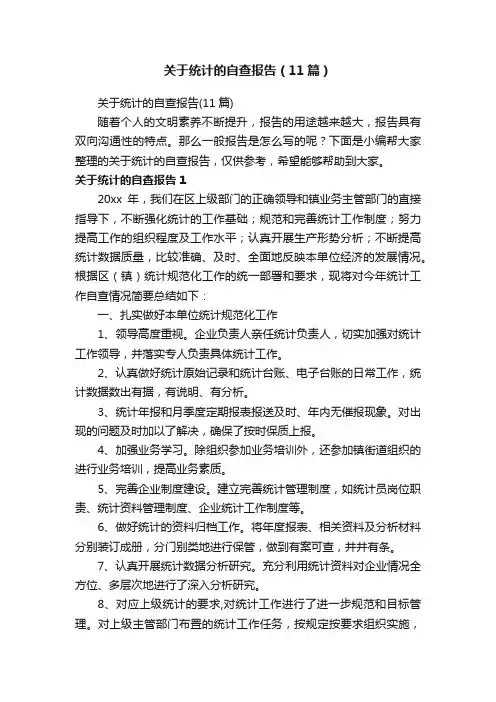 关于统计的自查报告（11篇）

关于统计的自查报告(11篇)

随着个人的文明素养不断提升，报告的用途越来越大，报告具有双向沟通性的特点。那么一般报告是怎么写的呢？下面是小编帮大家整理的关于统计的自查报告，仅供参考，希望能够帮助到大家。

关于统计的自查报告1

20xx 年，我们在区上级部门的正确领导和镇业务主管部门的直接指导下，不断强化统计的工作基础；规范和完善统计工作制度；努力提高工作的组织程度及工作水平；认真开展生产形势分析；不断提高统计数据质量，比较准确、及时、全面地反映本单位经济的发展情况。根据区（镇）统计规范化工作的统一部署和要求，现将对今年统计工作自查情况简要总结如下：

一、扎实做好本单位统计规范化工作

1、领导高度重视。企业负责人亲任统计负责人，切实加强对统计工作领导，并落实专人负责具体统计工作。

2、认真做好统计原始记录和统计台账、电子台账的日常工作，统计数据数出有据，有说明、有分析。

3、统计年报和月季度定期报表报送及时、年内无催报现象。对出现的问题及时加以了解决，确保了按时保质上报。

4、加强业务学习。除组织参加业务培训外，还参加镇街道组织的进行业务培训，提高业务素质。

5、完善企业制度建设。建立完善统计管理制度，如统计员岗位职责、统计资料管理制度、企业统计工作制度等。

6、做好统计的资料归档工作。将年度报表、相关资料及分析材料分别装订成册，分门别类地进行保管，做到有案可查，井井有条。

7、认真开展统计数据分析研究。充分利用统计资料对企业情况全方位、多层次地进行了深入分析研究。

8、对应上级统计的要求,对统计工作进行了进一步规范和目标管理。对上级主管部门布置的统计工作任务，按规定按要求组织实施，